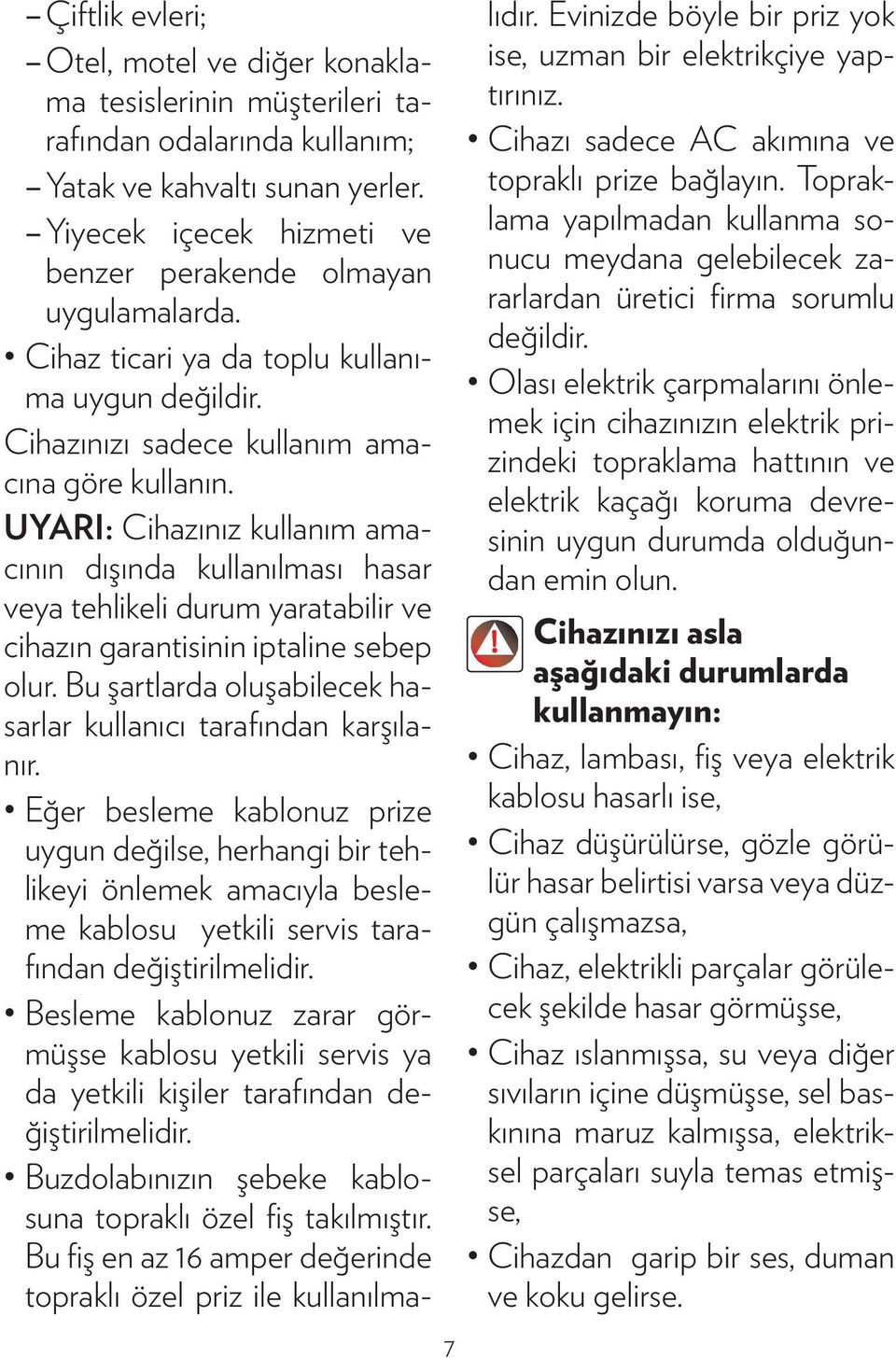 – Çiftlik evleri;
– Otel, motel ve diğer konaklama tesislerinin müşterileri tarafından odalarında kullanım;
– Yatak ve kahvaltı sunan yerler.
– Yiyecek içecek hizmeti ve benzer perakende olmayan uygulamalarda.
• Cihaz ticari ya da toplu kullanıma uygun değildir.

Cihazınızı sadece kullanım amacına göre kullanın.

UYARI: Cihazınız kullanım amacının dışında kullanılması hasar veya tehlikeli durum yaratabilir ve cihazın garantisinin iptaline sebep olur. Bu şartlarda oluşabilecek hasarlar kullanıcı tarafından karşılanır.

• Eğer besleme kablonuz prize uygun değilse, herhangi bir tehlikeyi önlemek amacıyla besleme kablosu yetkili servis tarafından değiştirilmelidir.
• Besleme kablonuz zarar görmüşse kablosu yetkili servis ya da yetkili kişiler tarafından değiştirilmelidir.
• Buzdolabınızın şebeke kablosuna topraklı özel fiş takılmıştır. Bu fiş en az 16 amper değerinde topraklı özel priz ile kullanılmalıdır. Evinizde böyle bir priz yok ise, uzman bir elektrikçiye yaptırınız.
• Cihazı sadece AC akımına ve topraklı prize bağlayın. Topraklama yapılmadan kullanma sonucu meydana gelebilecek zararlardan üretici firma sorumlu değildir.
• Olası elektrik çarpmalarını önlemek için cihazınızın elektrik prizindeki topraklama hattının ve elektrik kaçağı koruma devresinin uygun durumda olduğundan emin olun.

Cihazınızı asla aşağıdaki durumlarda kullanmayın:

• Cihaz, lambası, fiş veya elektrik kablosu hasarlı ise,
• Cihaz düşürülürse, gözle görülür hasar belirtisi varsa veya düzgün çalışmazsa,
• Cihaz, elektrikli parçalar görülecek şekilde hasar görmüşse,
• Cihaz ıslanmışsa, su veya diğer sıvıların içine düşmüşse, sel baskınına maruz kalmışsa, elektriksel parçaları suyla temas etmişse,
• Cihazdan garip bir ses, duman ve koku gelirse.

7